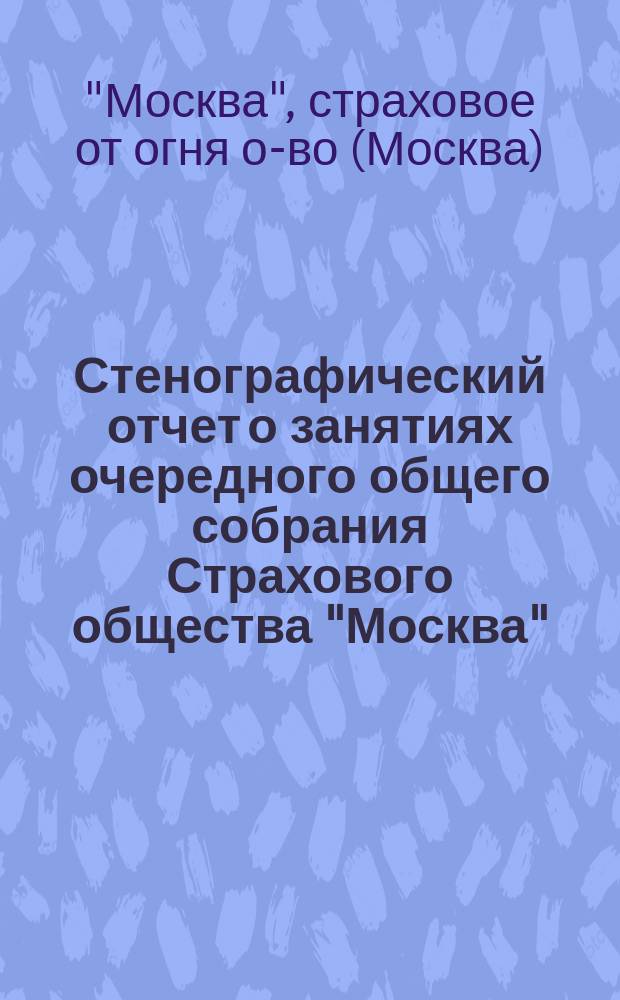 "Москва", страховое от огня о-во (Москва)

Стенографический отчет о занятиях очередного общего собрания Страхового общества "Москва"